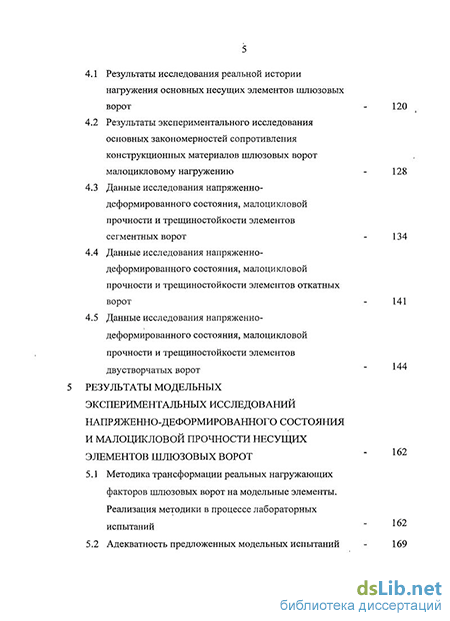 5

4.1 Результаты исследования реальной истории нагружения основных несущих элементов шлюзовых ворот - 120

4.2 Результаты экспериментального исследования основных закономерностей сопротивления конструкционных материалов шлюзовых ворот малоцикловому нагружению - 128

4.3 Данные исследования напряженно-деформированного состояния, малоцикловой прочности и трещиностойкости элементов сегментных ворот - 134

4.4 Данные исследования напряженно-деформированного состояния, малоцикловой прочности и трещиностойкости элементов откатных ворот - 141

4.5 Данные исследования напряженно-деформированного состояния, малоцикловой прочности и трещиностойкости элементов двустворчатых ворот - 144

5 РЕЗУЛЬТАТЫ МОДЕЛЬНЫХ ЭКСПЕРИМЕНТАЛЬНЫХ ИССЛЕДОВАНИЙ НАПРЯЖЕННО-ДЕФОРМИРОВАННОГО СОСТОЯНИЯ И МАЛОЦИКЛОВОЙ ПРОЧНОСТИ НЕСУЩИХ ЭЛЕМЕНТОВ ШЛЮЗОВЫХ ВОРОТ - 162

5.1 Методика трансформации реальных нагружающих факторов шлюзовых ворот на модельные элементы. Реализация методики в процессе лабораторных испытаний - 162

5.2 Адекватность предложенных модельных испытаний - 169

dsLib.net
библиотека диссертаций